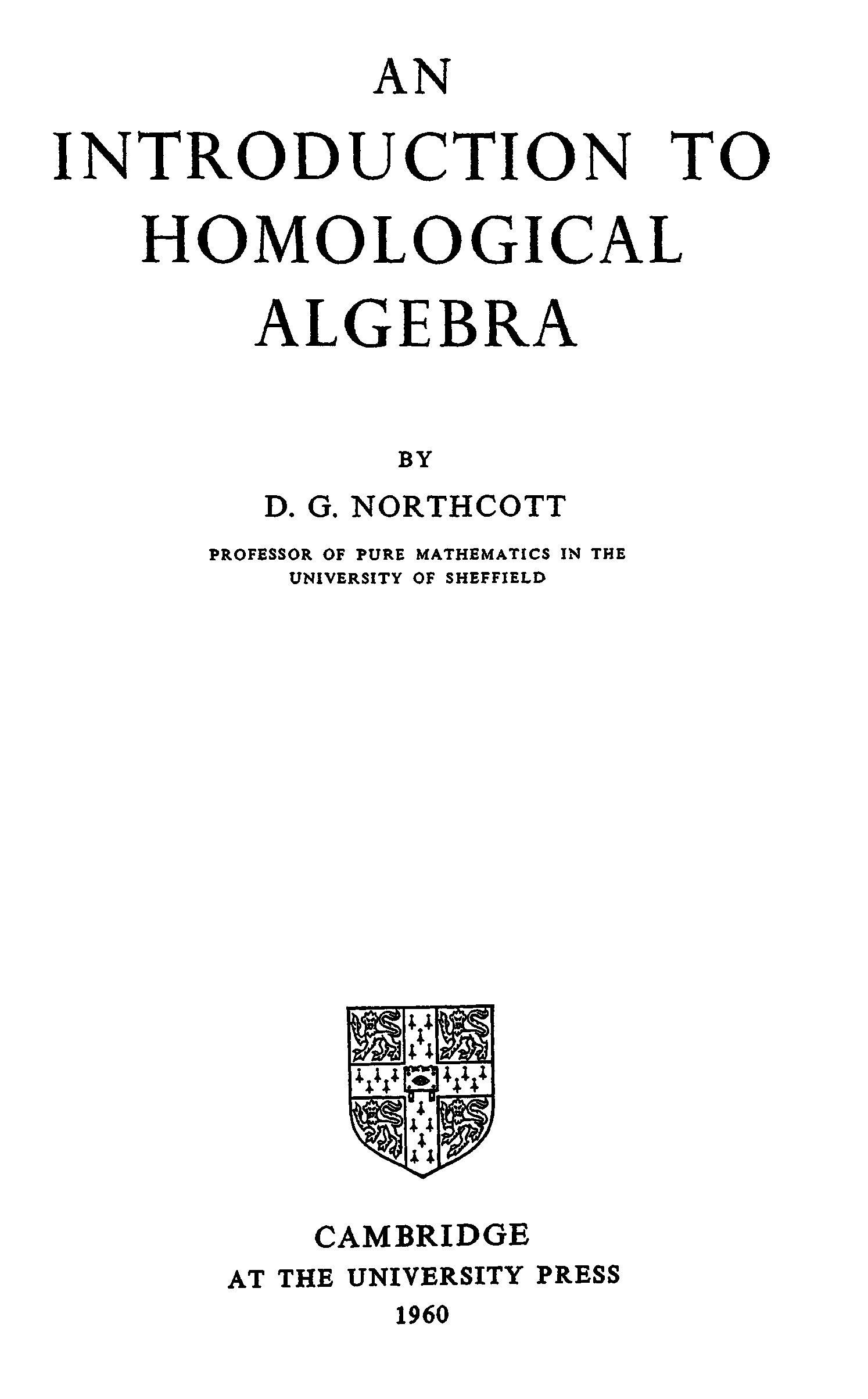 AN
INTRODUCTION TO
HOMOLOGICAL
ALGEBRA

BY

D. G. NORTHCOTT

PROFESSOR OF PURE MATHEMATICS IN THE UNIVERSITY OF SHEFFIELD

CAMBRIDGE
AT THE UNIVERSITY PRESS
1960